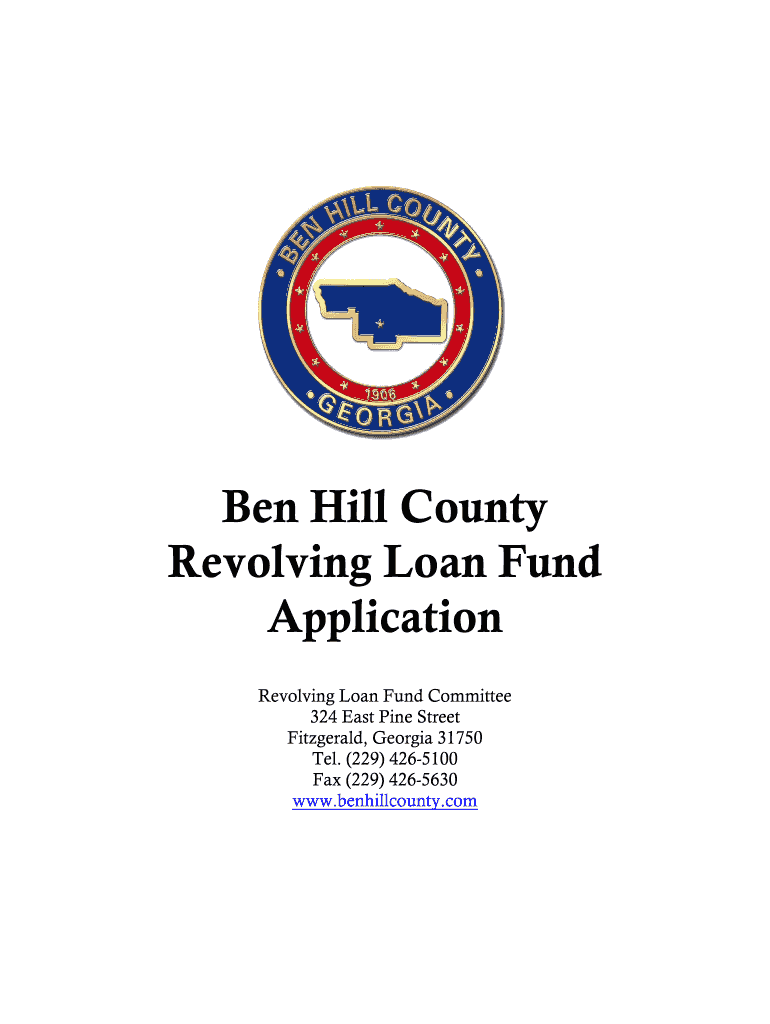 BEN HILL COUNTY
1906
GEORGIA

Ben Hill County Revolving Loan Fund Application

Revolving Loan Fund Committee
324 East Pine Street
Fitzgerald, Georgia 31750
Tel. (229) 426-5100
Fax (229) 426-5630
www.benhillcounty.com